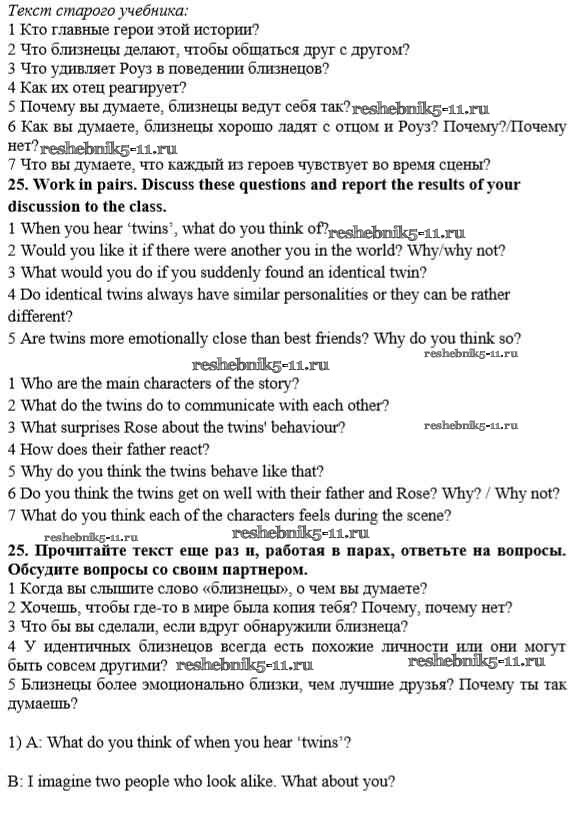 Текст старого учебника:
1 Кто главные герои этой истории?
2 Что близнецы делают, чтобы общаться друг с другом?
3 Что удивляет Роуз в поведении близнецов?
4 Как их отец реагирует?
5 Почему вы думаете, близнецы ведут себя так? reshebnik5-11.ru
6 Как вы думаете, близнецы хорошо ладят с отцом и Роуз? Почему?/Почему нет? reshebnik5-11.ru
7 Что вы думаете, что каждый из героев чувствует во время сцены?
25. Work in pairs. Discuss these questions and report the results of your discussion to the class.
1 When you hear 'twins', what do you think of? reshebnik5-11.ru
2 Would you like it if there were another you in the world? Why/why not?
3 What would you do if you suddenly found an identical twin?
4 Do identical twins always have similar personalities or they can be rather different?
5 Are twins more emotionally close than best friends? Why do you think so?
reshebnik5-11.ru
reshebnik5-11.ru
1 Who are the main characters of the story?
2 What do the twins do to communicate with each other?
3 What surprises Rose about the twins' behaviour? reshebnik5-11.ru
4 How does their father react?
5 Why do you think the twins behave like that?
6 Do you think the twins get on well with their father and Rose? Why? / Why not?
7 What do you think each of the characters feels during the scene?
reshebnik5-11.ru reshebnik5-11.ru
25. Прочитайте текст еще раз и, работая в парах, ответьте на вопросы. Обсудите вопросы со своим партнером.
1 Когда вы слышите слово «близнецы», о чем вы думаете?
2 Хочешь, чтобы где-то в мире была копия тебя? Почему, почему нет?
3 Что бы вы сделали, если вдруг обнаружили близнеца?
4 У идентичных близнецов всегда есть похожие личности или они могут быть совсем другими? reshebnik5-11.ru reshebnik5-11.ru
5 Близнецы более эмоционально близки, чем лучшие друзья? Почему ты так думаешь?

1) A: What do you think of when you hear 'twins'?

B: I imagine two people who look alike. What about you?